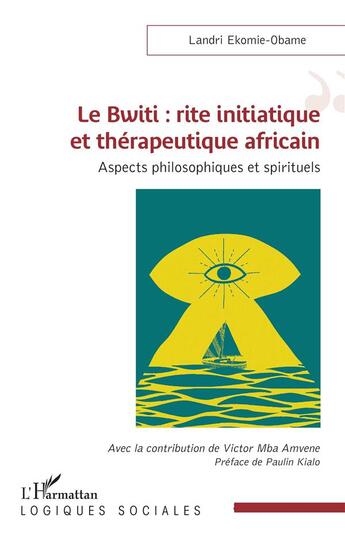 Landri Ekomie-Obame

Le Bwiti : rite initiatique et thérapeutique africain

Aspects philosophiques et spirituels

Avec la contribution de Victor Mba Amvene

Préface de Paulin Kialo

L'Harmattan

LOGIQUES SOCIALES